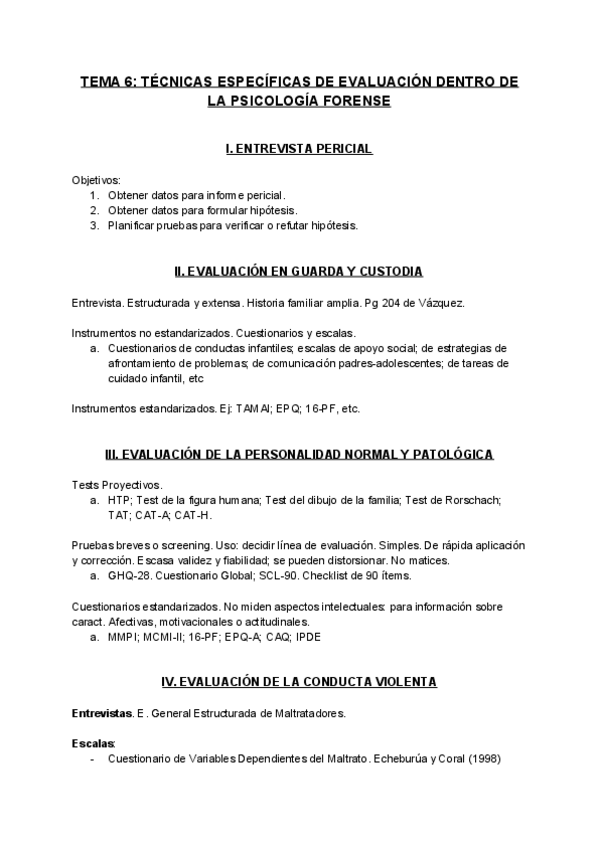 TEMA 6: TÉCNICAS ESPECÍFICAS DE EVALUACIÓN DENTRO DE LA PSICOLOGÍA FORENSE

I. ENTREVISTA PERICIAL

Objetivos:
1. Obtener datos para informe pericial.
2. Obtener datos para formular hipótesis.
3. Planificar pruebas para verificar o refutar hipótesis.

II. EVALUACIÓN EN GUARDA Y CUSTODIA

Entrevista. Estructurada y extensa. Historia familiar amplia. Pg 204 de Vázquez.

Instrumentos no estandarizados. Cuestionarios y escalas.
a. Cuestionarios de conductas infantiles; escalas de apoyo social; de estrategias de afrontamiento de problemas; de comunicación padres-adolescentes; de tareas de cuidado infantil, etc

Instrumentos estandarizados. Ej: TAMAI; EPQ; 16-PF, etc.

III. EVALUACIÓN DE LA PERSONALIDAD NORMAL Y PATOLÓGICA

Tests Proyectivos.
a. HTP; Test de la figura humana; Test del dibujo de la familia; Test de Rorschach; TAT; CAT-A; CAT-H.

Pruebas breves o screening. Uso: decidir línea de evaluación. Simples. De rápida aplicación y corrección. Escasa validez y fiabilidad; se pueden distorsionar. No matices.
a. GHQ-28. Cuestionario Global; SCL-90. Checklist de 90 ítems.

Cuestionarios estandarizados. No miden aspectos intelectuales: para información sobre caract. Afectivas, motivacionales o actitudinales.
a. MMPI; MCMI-II; 16-PF; EPQ-A; CAQ; IPDE

IV. EVALUACIÓN DE LA CONDUCTA VIOLENTA

Entrevistas. E. General Estructurada de Maltratadores.

Escalas:
- Cuestionario de Variables Dependientes del Maltrato. Echeburúa y Coral (1998)